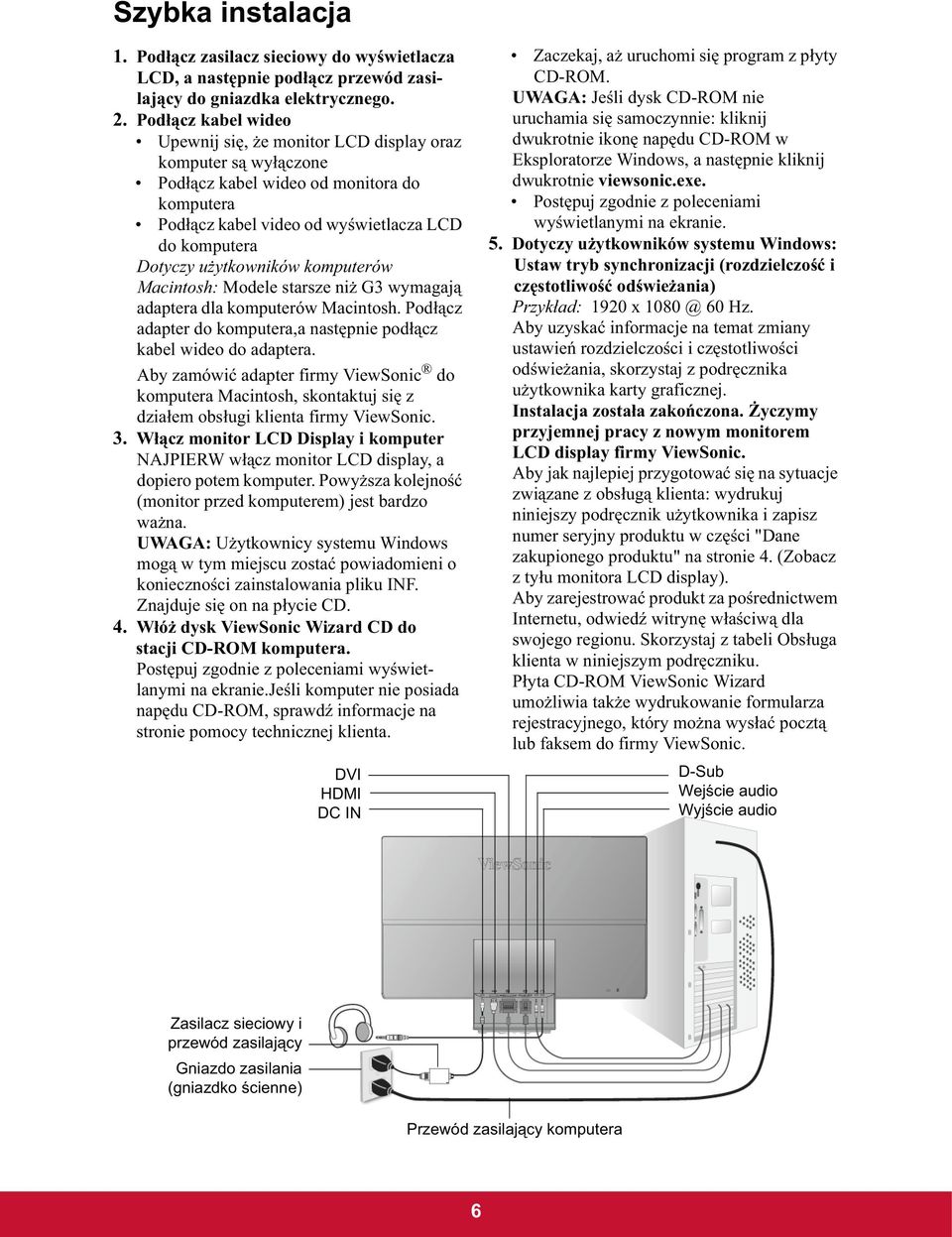 Szybka instalacja

1. Podłącz zasilacz sieciowy do wyświetlacza LCD, a następnie podłącz przewód zasilający do gniazdka elektrycznego.
2. Podłącz kabel wideo
• Upewnij się, że monitor LCD display oraz komputer są wyłączone
• Podłącz kabel wideo od monitora do komputera
• Podłącz kabel video od wyświetlacza LCD do komputera
Dotyczy użytkowników komputerów Macintosh: Modele starsze niż G3 wymagają adaptera dla komputerów Macintosh. Podłącz adapter do komputera,a następnie podłącz kabel wideo do adaptera.
Aby zamówić adapter firmy ViewSonic® do komputera Macintosh, skontaktuj się z działem obsługi klienta firmy ViewSonic.
3. Włącz monitor LCD Display i komputer
NAJPIERW włącz monitor LCD display, a dopiero potem komputer. Powyższa kolejność (monitor przed komputerem) jest bardzo ważna.
UWAGA: Użytkownicy systemu Windows mogą w tym miejscu zostać powiadomieni o konieczności zainstalowania pliku INF. Znajduje się on na płycie CD.
4. Włóż dysk ViewSonic Wizard CD do stacji CD-ROM komputera.
Postępuj zgodnie z poleceniami wyświetlanymi na ekranie.Jeśli komputer nie posiada napędu CD-ROM, sprawdź informacje na stronie pomocy technicznej klienta.

• Zaczekaj, aż uruchomi się program z płyty CD-ROM.
UWAGA: Jeśli dysk CD-ROM nie uruchamia się samoczynnie: kliknij dwukrotnie ikonę napędu CD-ROM w Eksploratorze Windows, a następnie kliknij dwukrotnie viewsonic.exe.
• Postępuj zgodnie z poleceniami wyświetlanymi na ekranie.
5. Dotyczy użytkowników systemu Windows: Ustaw tryb synchronizacji (rozdzielczość i częstotliwość odświeżania)
Przykład: 1920 x 1080 @ 60 Hz.
Aby uzyskać informacje na temat zmiany ustawień rozdzielczości i częstotliwości odświeżania, skorzystaj z podręcznika użytkownika karty graficznej.
Instalacja została zakończona. Życzymy przyjemnej pracy z nowym monitorem LCD display firmy ViewSonic.
Aby jak najlepiej przygotować się na sytuacje związane z obsługą klienta: wydrukuj niniejszy podręcznik użytkownika i zapisz numer seryjny produktu w części "Dane zakupionego produktu" na stronie 4. (Zobacz z tyłu monitora LCD display).
Aby zarejestrować produkt za pośrednictwem Internetu, odwiedź witrynę właściwą dla swojego regionu. Skorzystaj z tabeli Obsługa klienta w niniejszym podręczniku.
Płyta CD-ROM ViewSonic Wizard umożliwia także wydrukowanie formularza rejestracyjnego, który można wysłać pocztą lub faksem do firmy ViewSonic.

DVI
HDMI
DC IN
D-Sub
Wejście audio
Wyjście audio
ViewSonic
Zasilacz sieciowy i przewód zasilający
Gniazdo zasilania (gniazdko ścienne)
Przewód zasilający komputera

6